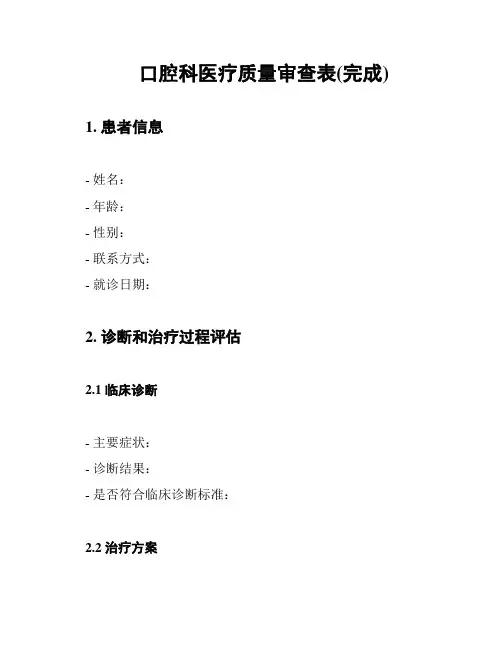 口腔科医疗质量审查表(完成)

1. 患者信息

- 姓名：
- 年龄：
- 性别：
- 联系方式：
- 就诊日期：

2. 诊断和治疗过程评估

2.1 临床诊断

- 主要症状：
- 诊断结果：
- 是否符合临床诊断标准：

2.2 治疗方案